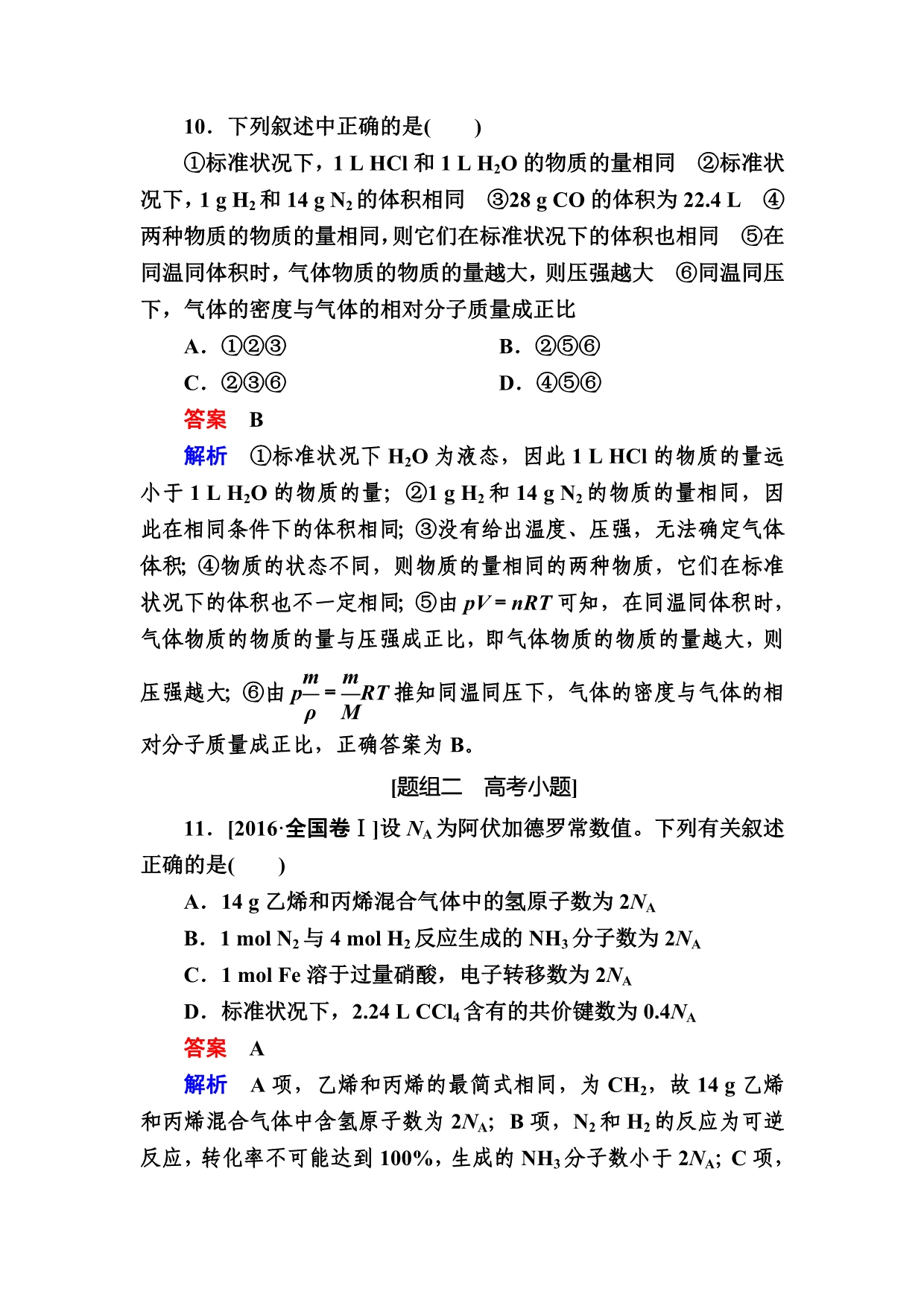 10．下列叙述中正确的是(　　)

①标准状况下，1 L HCl 和 1 L $H_2O$ 的物质的量相同　②标准状况下，1 g $H_2$ 和 14 g $N_2$ 的体积相同　③28 g CO 的体积为 22.4 L　④两种物质的物质的量相同，则它们在标准状况下的体积也相同　⑤在同温同体积时，气体物质的物质的量越大，则压强越大　⑥同温同压下，气体的密度与气体的相对分子质量成正比

A．①②③　　B．②⑤⑥

C．②③⑥　　D．④⑤⑥

答案　B

解析　①标准状况下 $H_2O$ 为液态，因此 1 L HCl 的物质的量远小于 1 L $H_2O$ 的物质的量；②1 g $H_2$ 和 14 g $N_2$ 的物质的量相同，因此在相同条件下的体积相同；③没有给出温度、压强，无法确定气体体积；④物质的状态不同，则物质的量相同的两种物质，它们在标准状况下的体积也不一定相同；⑤由 $pV=nRT$ 可知，在同温同体积时，气体物质的物质的量与压强成正比，即气体物质的物质的量越大，则压强越大；⑥由 $p\frac{m}{\rho}=\frac{m}{M}RT$ 推知同温同压下，气体的密度与气体的相对分子质量成正比，正确答案为 B。

[题组二　高考小题]

11．[2016·全国卷Ⅰ]设 $N_A$ 为阿伏加德罗常数值。下列有关叙述正确的是(　　)

A．14 g 乙烯和丙烯混合气体中的氢原子数为 $2N_A$

B．1 mol $N_2$ 与 4 mol $H_2$ 反应生成的 $NH_3$ 分子数为 $2N_A$

C．1 mol Fe 溶于过量硝酸，电子转移数为 $2N_A$

D．标准状况下，2.24 L $CCl_4$ 含有的共价键数为 $0.4N_A$

答案　A

解析　A 项，乙烯和丙烯的最简式相同，为 $CH_2$，故 14 g 乙烯和丙烯混合气体中含氢原子数为 $2N_A$；B 项，$N_2$ 和 $H_2$ 的反应为可逆反应，转化率不可能达到 100%，生成的 $NH_3$ 分子数小于 $2N_A$；C 项，